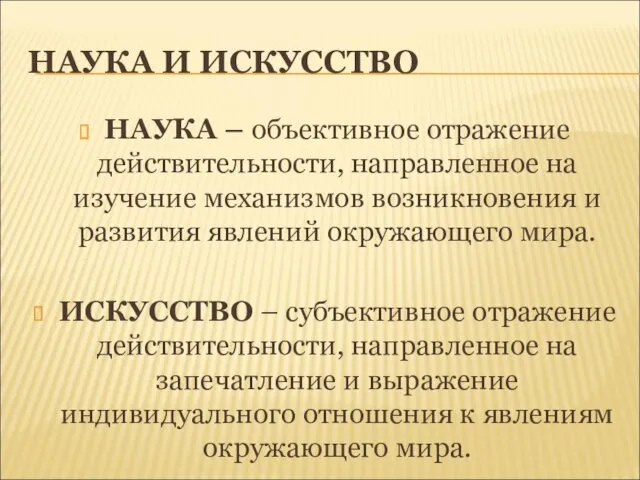 НАУКА И ИСКУССТВО

НАУКА – объективное отражение действительности, направленное на изучение механизмов возникновения и развития явлений окружающего мира.

ИСКУССТВО – субъективное отражение действительности, направленное на запечатление и выражение индивидуального отношения к явлениям окружающего мира.